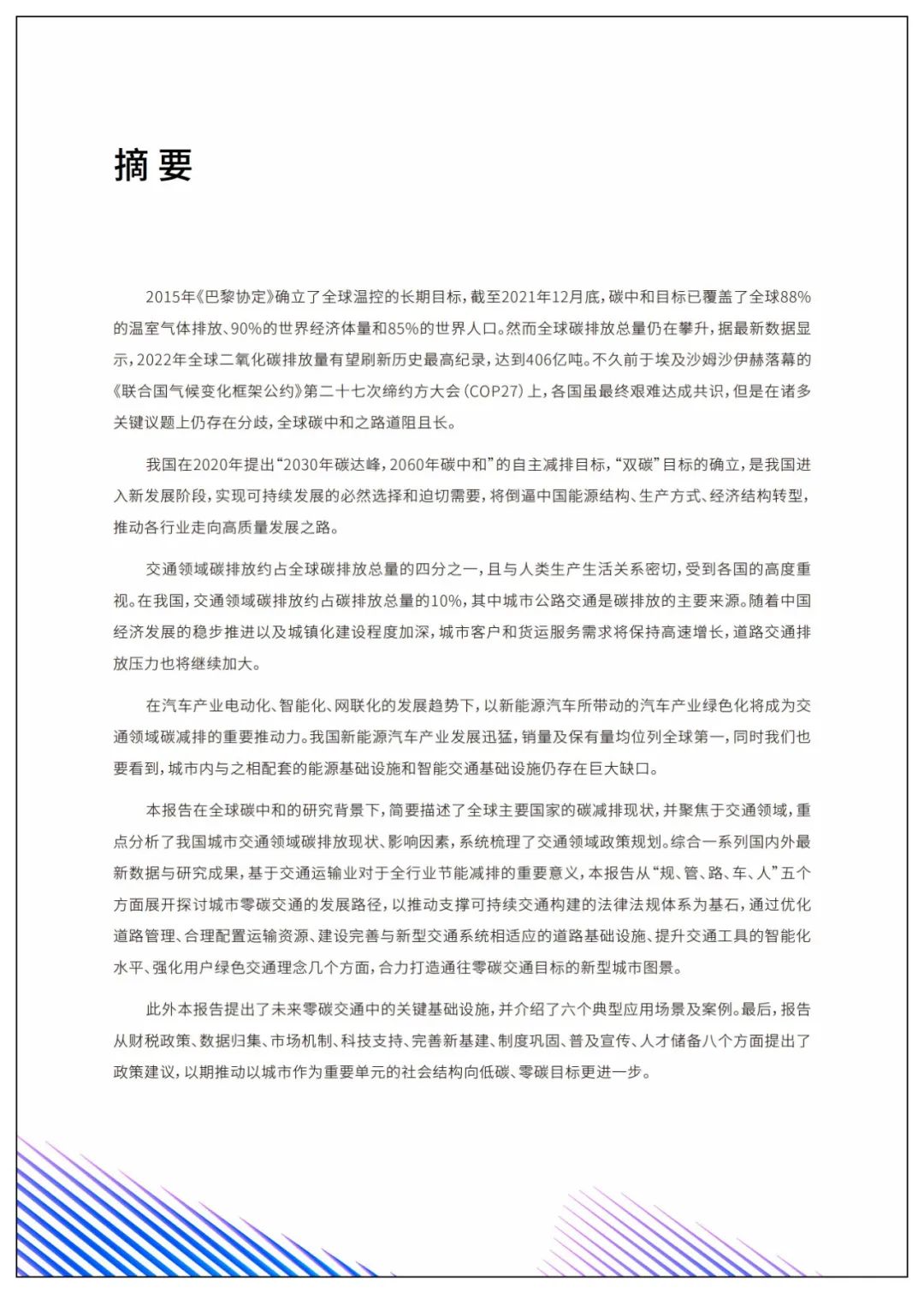 摘要

2015年《巴黎协定》确立了全球温控的长期目标，截至2021年12月底，碳中和目标已覆盖了全球88%的温室气体排放、90%的世界经济体量和85%的世界人口。然而全球碳排放总量仍在攀升，据最新数据显示，2022年全球二氧化碳排放量有望刷新历史最高纪录，达到406亿吨。不久前于埃及沙姆沙伊赫落幕的《联合国气候变化框架公约》第二十七次缔约方大会（COP27）上，各国虽最终艰难达成共识，但是在诸多关键议题上仍存在分歧，全球碳中和之路道阻且长。

我国在2020年提出“2030年碳达峰，2060年碳中和”的自主减排目标，“双碳”目标的确立，是我国进入新发展阶段，实现可持续发展的必然选择和迫切需要，将倒逼中国能源结构、生产方式、经济结构转型，推动各行业走向高质量发展之路。

交通领域碳排放约占全球碳排放总量的四分之一，且与人类生产生活关系密切，受到各国的高度重视。在我国，交通领域碳排放约占碳排放总量的10%，其中城市公路交通是碳排放的主要来源。随着中国经济发展的稳步推进以及城镇化建设程度加深，城市客户和货运服务需求将保持高速增长，道路交通排放压力也将继续加大。

在汽车产业电动化、智能化、网联化的发展趋势下，以新能源汽车所带动的汽车产业绿色化将成为交通领域碳减排的重要推动力。我国新能源汽车产业发展迅猛，销量及保有量均位列全球第一，同时我们也要看到，城市内与之相配套的能源基础设施和智能交通基础设施仍存在巨大缺口。

本报告在全球碳中和的研究背景下，简要描述了全球主要国家的碳减排现状，并聚焦于交通领域，重点分析了我国城市交通领域碳排放现状、影响因素，系统梳理了交通领域政策规划。综合一系列国内外最新数据与研究成果，基于交通运输业对于全行业节能减排的重要意义，本报告从“规、管、路、车、人”五个方面展开探讨城市零碳交通的发展路径，以推动支撑可持续交通构建的法律法规体系为基石，通过优化道路管理、合理配置运输资源、建设完善与新型交通系统相适应的道路基础设施、提升交通工具的智能化水平、强化用户绿色交通理念几个方面，合力打造通往零碳交通目标的新型城市图景。

此外本报告提出了未来零碳交通中的关键基础设施，并介绍了六个典型应用场景及案例。最后，报告从财税政策、数据归集、市场机制、科技支持、完善新基建、制度巩固、普及宣传、人才储备八个方面提出了政策建议，以期推动以城市作为重要单元的社会结构向低碳、零碳目标更进一步。